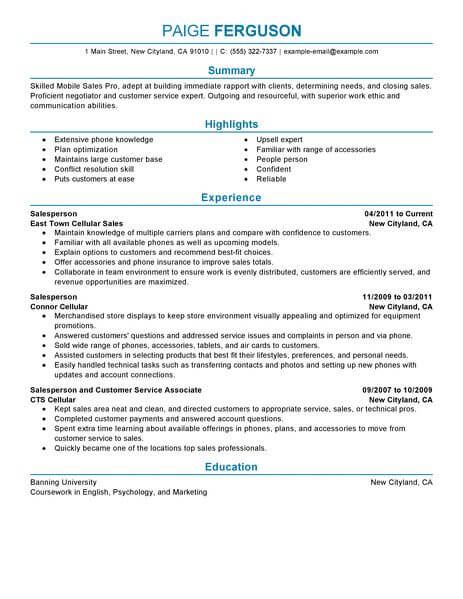 PAIGE FERGUSON

1 Main Street, New Cityland, CA 91010 | | C: (555) 322-7337 | example-email@example.com

Summary

Skilled Mobile Sales Pro, adept at building immediate rapport with clients, determining needs, and closing sales. Proficient negotiator and customer service expert. Outgoing and resourceful, with superior work ethic and communication abilities.

Highlights

- Extensive phone knowledge
- Plan optimization
- Maintains large customer base
- Conflict resolution skill
- Puts customers at ease

- Upsell expert
- Familiar with range of accessories
- People person
- Confident
- Reliable

Experience

Salesperson 04/2011 to Current
East Town Cellular Sales New Cityland, CA
- Maintain knowledge of multiple carriers plans and compare with confidence to customers.
- Familiar with all available phones as well as upcoming models.
- Explain options to customers and recommend best-fit choices.
- Offer accessories and phone insurance to improve sales totals.
- Collaborate in team environment to ensure work is evenly distributed, customers are efficiently served, and revenue opportunities are maximized.

Salesperson 11/2009 to 03/2011
Connor Cellular New Cityland, CA
- Merchandised store displays to keep store environment visually appealing and optimized for equipment promotions.
- Answered customers' questions and addressed service issues and complaints in person and via phone.
- Sold wide range of phones, accessories, tablets, and air cards to customers.
- Assisted customers in selecting products that best fit their lifestyles, preferences, and personal needs.
- Easily handled technical tasks such as transferring contacts and photos and setting up new phones with updates and account connections.

Salesperson and Customer Service Associate 09/2007 to 10/2009
CTS Cellular New Cityland, CA
- Kept sales area neat and clean, and directed customers to appropriate service, sales, or technical pros.
- Completed customer payments and answered account questions.
- Spent extra time learning about available offerings in phones, plans, and accessories to move from customer service to sales.
- Quickly became one of the locations top sales professionals.

Education

Banning University New Cityland, CA
Coursework in English, Psychology, and Marketing